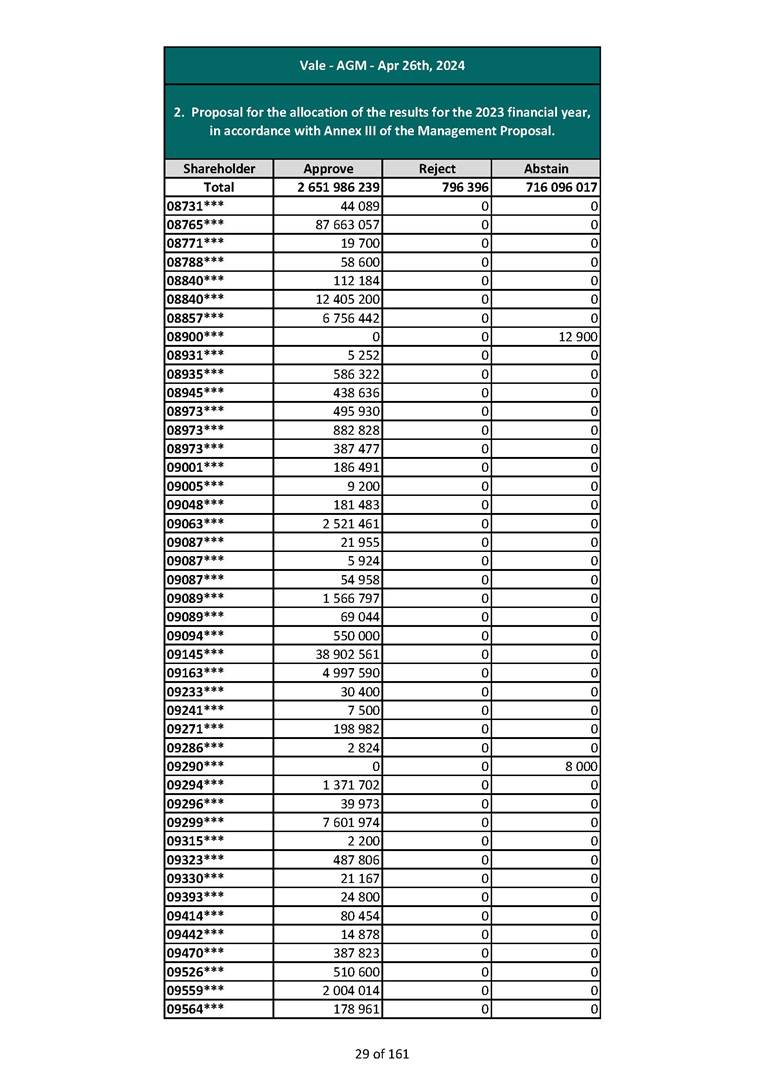 Vale - AGM - Apr 26th, 2024

2. Proposal for the allocation of the results for the 2023 financial year, in accordance with Annex III of the Management Proposal.

| Shareholder | Approve | Reject | Abstain |
|---|---|---|---|
| Total | 2 651 986 239 | 796 396 | 716 096 017 |
| 08731*** | 44 089 | 0 | 0 |
| 08765*** | 87 663 057 | 0 | 0 |
| 08771*** | 19 700 | 0 | 0 |
| 08788*** | 58 600 | 0 | 0 |
| 08840*** | 112 184 | 0 | 0 |
| 08840*** | 12 405 200 | 0 | 0 |
| 08857*** | 6 756 442 | 0 | 0 |
| 08900*** | 0 | 0 | 12 900 |
| 08931*** | 5 252 | 0 | 0 |
| 08935*** | 586 322 | 0 | 0 |
| 08945*** | 438 636 | 0 | 0 |
| 08973*** | 495 930 | 0 | 0 |
| 08973*** | 882 828 | 0 | 0 |
| 08973*** | 387 477 | 0 | 0 |
| 09001*** | 186 491 | 0 | 0 |
| 09005*** | 9 200 | 0 | 0 |
| 09048*** | 181 483 | 0 | 0 |
| 09063*** | 2 521 461 | 0 | 0 |
| 09087*** | 21 955 | 0 | 0 |
| 09087*** | 5 924 | 0 | 0 |
| 09087*** | 54 958 | 0 | 0 |
| 09089*** | 1 566 797 | 0 | 0 |
| 09089*** | 69 044 | 0 | 0 |
| 09094*** | 550 000 | 0 | 0 |
| 09145*** | 38 902 561 | 0 | 0 |
| 09163*** | 4 997 590 | 0 | 0 |
| 09233*** | 30 400 | 0 | 0 |
| 09241*** | 7 500 | 0 | 0 |
| 09271*** | 198 982 | 0 | 0 |
| 09286*** | 2 824 | 0 | 0 |
| 09290*** | 0 | 0 | 8 000 |
| 09294*** | 1 371 702 | 0 | 0 |
| 09296*** | 39 973 | 0 | 0 |
| 09299*** | 7 601 974 | 0 | 0 |
| 09315*** | 2 200 | 0 | 0 |
| 09323*** | 487 806 | 0 | 0 |
| 09330*** | 21 167 | 0 | 0 |
| 09393*** | 24 800 | 0 | 0 |
| 09414*** | 80 454 | 0 | 0 |
| 09442*** | 14 878 | 0 | 0 |
| 09470*** | 387 823 | 0 | 0 |
| 09526*** | 510 600 | 0 | 0 |
| 09559*** | 2 004 014 | 0 | 0 |
| 09564*** | 178 961 | 0 | 0 |

29 of 161